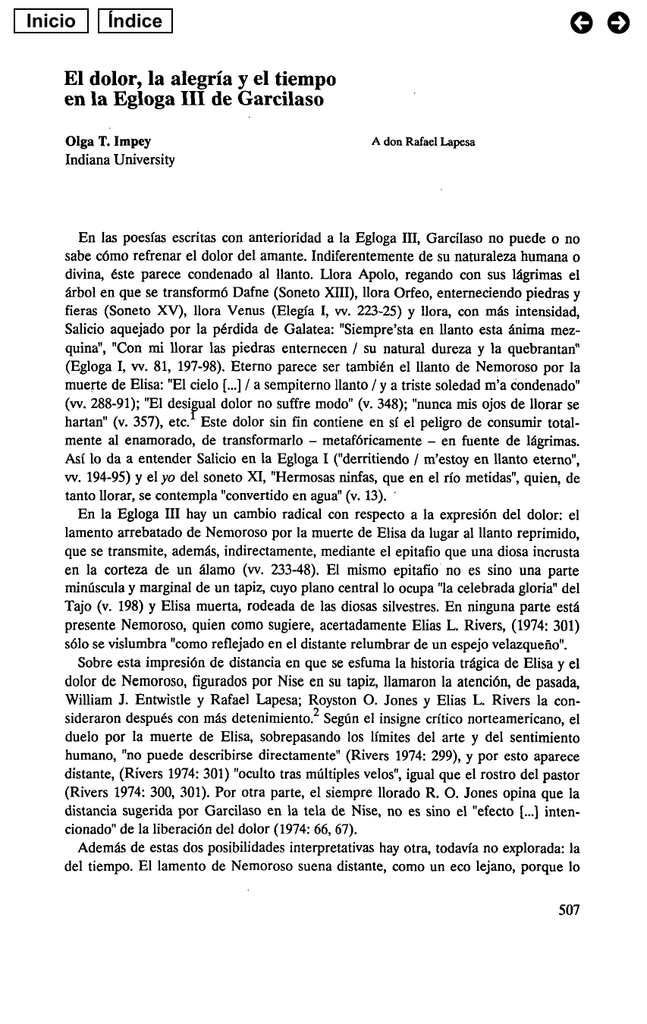 Inicio Índice

El dolor, la alegría y el tiempo en la Egloga III de Garcilaso

Olga T. Impey
Indiana University

A don Rafael Lapesa

En las poesías escritas con anterioridad a la Egloga III, Garcilaso no puede o no sabe cómo refrenar el dolor del amante. Indiferentemente de su naturaleza humana o divina, éste parece condenado al llanto. Llora Apolo, regando con sus lágrimas el árbol en que se transformó Dafne (Soneto XIII), llora Orfeo, enterneciendo piedras y fieras (Soneto XV), llora Venus (Elegía I, vv. 223-25) y llora, con más intensidad, Salicio aquejado por la pérdida de Galatea: "Siempre'sta en llanto esta ánima mezquina", "Con mi llorar las piedras enternecen / su natural dureza y la quebrantan" (Egloga I, vv. 81, 197-98). Eterno parece ser también el llanto de Nemoroso por la muerte de Elisa: "El cielo [...] / a sempiterno llanto / y a triste soledad m'a condenado" (vv. 288-91); "El desigual dolor no suffre modo" (v. 348); "nunca mis ojos de llorar se hartan" (v. 357), etc.$^1$ Este dolor sin fin contiene en sí el peligro de consumir totalmente al enamorado, de transformarlo – metafóricamente – en fuente de lágrimas. Así lo da a entender Salicio en la Egloga I ("derritiendo / m'estoy en llanto eterno", vv. 194-95) y el yo del soneto XI, "Hermosas ninfas, que en el río metidas", quien, de tanto llorar, se contempla "convertido en agua" (v. 13).

En la Egloga III hay un cambio radical con respecto a la expresión del dolor: el lamento arrebatado de Nemoroso por la muerte de Elisa da lugar al llanto reprimido, que se transmite, además, indirectamente, mediante el epitafio que una diosa incrusta en la corteza de un álamo (vv. 233-48). El mismo epitafio no es sino una parte minúscula y marginal de un tapiz, cuyo plano central lo ocupa "la celebrada gloria" del Tajo (v. 198) y Elisa muerta, rodeada de las diosas silvestres. En ninguna parte está presente Nemoroso, quien como sugiere, acertadamente Elias L. Rivers, (1974: 301) sólo se vislumbra "como reflejado en el distante relumbrar de un espejo velazqueño".

Sobre esta impresión de distancia en que se esfuma la historia trágica de Elisa y el dolor de Nemoroso, figurados por Nise en su tapiz, llamaron la atención, de pasada, William J. Entwistle y Rafael Lapesa; Royston O. Jones y Elias L. Rivers la consideraron después con más detenimiento.$^2$ Según el insigne crítico norteamericano, el duelo por la muerte de Elisa, sobrepasando los límites del arte y del sentimiento humano, "no puede describirse directamente" (Rivers 1974: 299), y por esto aparece distante, (Rivers 1974: 301) "oculto tras múltiples velos", igual que el rostro del pastor (Rivers 1974: 300, 301). Por otra parte, el siempre llorado R. O. Jones opina que la distancia sugerida por Garcilaso en la tela de Nise, no es sino el "efecto [...] intencionado" de la liberación del dolor (1974: 66, 67).

Además de estas dos posibilidades interpretativas hay otra, todavía no explorada: la del tiempo. El lamento de Nemoroso suena distante, como un eco lejano, porque lo

507